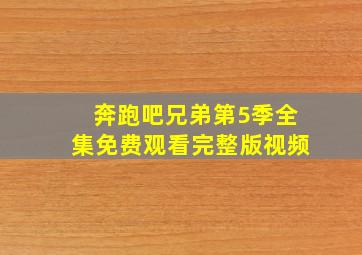 奔跑吧兄弟第5季全集免费观看完整版视频